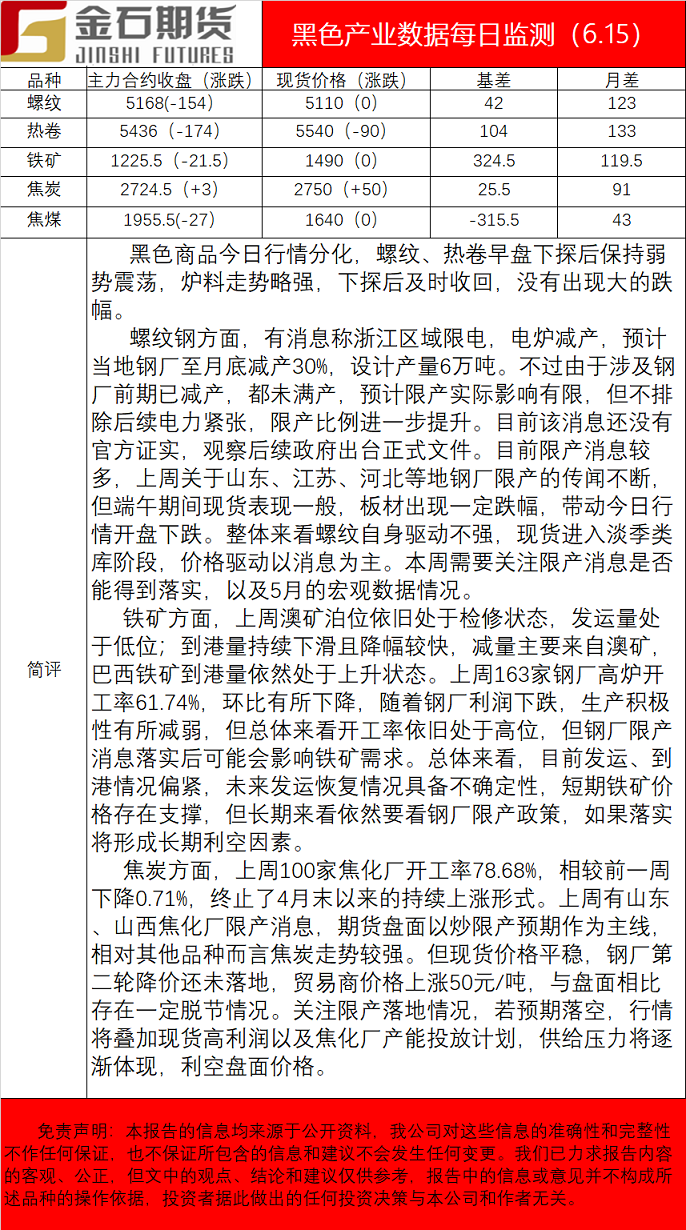 金石期货
JINSHI FUTURES

黑色产业数据每日监测（6.15）

| 品种 | 主力合约收盘（涨跌） | 现货价格（涨跌） | 基差 | 月差 |
|---|---|---|---|---|
| 螺纹 | 5168(-154) | 5110（0） | 42 | 123 |
| 热卷 | 5436（-174） | 5540（-90） | 104 | 133 |
| 铁矿 | 1225.5（-21.5） | 1490（0） | 324.5 | 119.5 |
| 焦炭 | 2724.5（+3） | 2750（+50） | 25.5 | 91 |
| 焦煤 | 1955.5(-27) | 1640（0） | -315.5 | 43 |

简评

黑色商品今日行情分化，螺纹、热卷早盘下探后保持弱势震荡，炉料走势略强，下探后及时收回，没有出现大的跌幅。

螺纹钢方面，有消息称浙江区域限电，电炉减产，预计当地钢厂至月底减产30%，设计产量6万吨。不过由于涉及钢厂前期已减产，都未满产，预计限产实际影响有限，但不排除后续电力紧张，限产比例进一步提升。目前该消息还没有官方证实，观察后续政府出台正式文件。目前限产消息较多，上周关于山东、江苏、河北等地钢厂限产的传闻不断，但端午期间现货表现一般，板材出现一定跌幅，带动今日行情开盘下跌。整体来看螺纹自身驱动不强，现货进入淡季类库阶段，价格驱动以消息为主。本周需要关注限产消息是否能得到落实，以及5月的宏观数据情况。

铁矿方面，上周澳矿泊位依旧处于检修状态，发运量处于低位；到港量持续下滑且降幅较快，减量主要来自澳矿，巴西铁矿到港量依然处于上升状态。上周163家钢厂高炉开工率61.74%，环比有所下降，随着钢厂利润下跌，生产积极性有所减弱，但总体来看开工率依旧处于高位，但钢厂限产消息落实后可能会影响铁矿需求。总体来看，目前发运、到港情况偏紧，未来发运恢复情况具备不确定性，短期铁矿价格存在支撑，但长期来看依然要看钢厂限产政策，如果落实将形成长期利空因素。

焦炭方面，上周100家焦化厂开工率78.68%，相较前一周下降0.71%，终止了4月末以来的持续上涨形式。上周有山东、山西焦化厂限产消息，期货盘面以炒限产预期作为主线，相对其他品种而言焦炭走势较强。但现货价格平稳，钢厂第二轮降价还未落地，贸易商价格上涨50元/吨，与盘面相比存在一定脱节情况。关注限产落地情况，若预期落空，行情将叠加现货高利润以及焦化厂产能投放计划，供给压力将逐渐体现，利空盘面价格。

免责声明：本报告的信息均来源于公开资料，我公司对这些信息的准确性和完整性不作任何保证，也不保证所包含的信息和建议不会发生任何变更。我们已力求报告内容的客观、公正，但文中的观点、结论和建议仅供参考，报告中的信息或意见并不构成所述品种的操作依据，投资者据此做出的任何投资决策与本公司和作者无关。